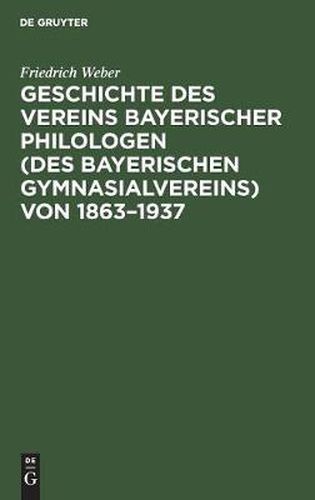 DE GRUYTER

Friedrich Weber

GESCHICHTE DES VEREINS BAYERISCHER PHILOLOGEN (DES BAYERISCHEN GYMNASIALVEREINS) VON 1863–1937

DE
G